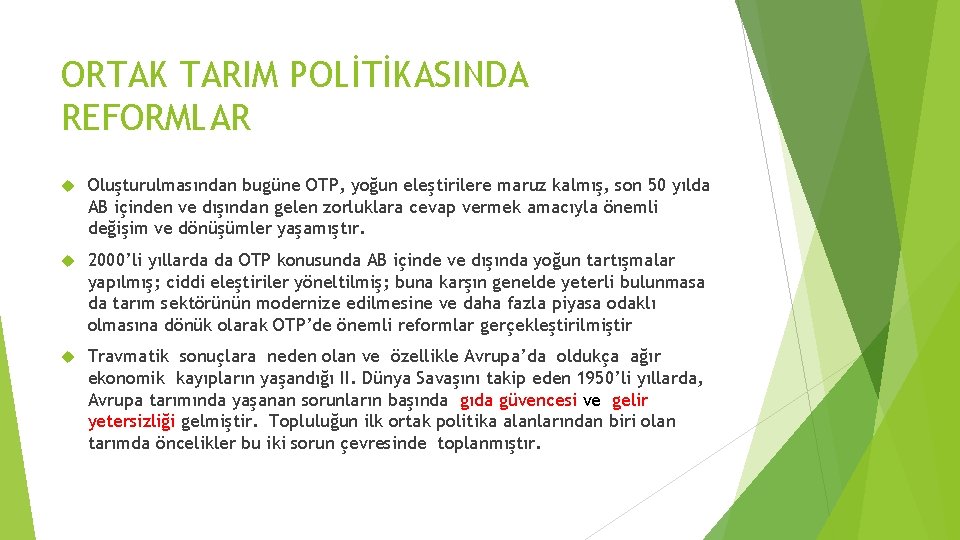 ORTAK TARIM POLİTİKASINDA REFORMLAR

Oluşturulmasından bugüne OTP, yoğun eleştirilere maruz kalmış, son 50 yılda AB içinden ve dışından gelen zorluklara cevap vermek amacıyla önemli değişim ve dönüşümler yaşamıştır.

2000'li yıllarda da OTP konusunda AB içinde ve dışında yoğun tartışmalar yapılmış; ciddi eleştiriler yöneltilmiş; buna karşın genelde yeterli bulunmasa da tarım sektörünün modernize edilmesine ve daha fazla piyasa odaklı olmasına dönük olarak OTP'de önemli reformlar gerçekleştirilmiştir

Travmatik sonuçlara neden olan ve özellikle Avrupa'da oldukça ağır ekonomik kayıpların yaşandığı II. Dünya Savaşını takip eden 1950'li yıllarda, Avrupa tarımında yaşanan sorunların başında gıda güvencesi ve gelir yetersizliği gelmiştir. Topluluğun ilk ortak politika alanlarından biri olan tarımda öncelikler bu iki sorun çevresinde toplanmıştır.